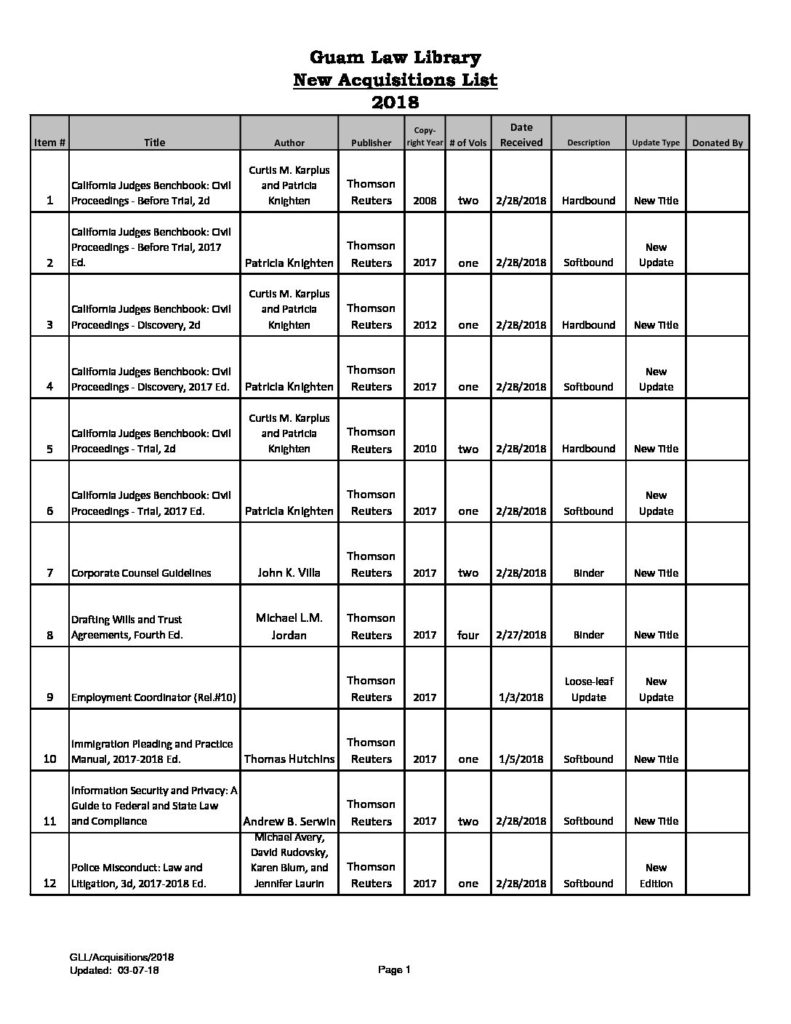 Guam Law Library
New Acquisitions List
2018

| Item # | Title | Author | Publisher | Copy-right Year | # of Vols | Date Received | Description | Update Type | Donated By |
|---|---|---|---|---|---|---|---|---|---|
| 1 | California Judges Benchbook: Civil Proceedings - Before Trial, 2d | Curtis M. Karplus and Patricia Knighten | Thomson Reuters | 2008 | two | 2/28/2018 | Hardbound | New Title | |
| 2 | California Judges Benchbook: Civil Proceedings - Before Trial, 2017 Ed. | Patricia Knighten | Thomson Reuters | 2017 | one | 2/28/2018 | Softbound | New Update | |
| 3 | California Judges Benchbook: Civil Proceedings - Discovery, 2d | Curtis M. Karplus and Patricia Knighten | Thomson Reuters | 2012 | one | 2/28/2018 | Hardbound | New Title | |
| 4 | California Judges Benchbook: Civil Proceedings - Discovery, 2017 Ed. | Patricia Knighten | Thomson Reuters | 2017 | one | 2/28/2018 | Softbound | New Update | |
| 5 | California Judges Benchbook: Civil Proceedings - Trial, 2d | Curtis M. Karplus and Patricia Knighten | Thomson Reuters | 2010 | two | 2/28/2018 | Hardbound | New Title | |
| 6 | California Judges Benchbook: Civil Proceedings - Trial, 2017 Ed. | Patricia Knighten | Thomson Reuters | 2017 | one | 2/28/2018 | Softbound | New Update | |
| 7 | Corporate Counsel Guidelines | John K. Villa | Thomson Reuters | 2017 | two | 2/28/2018 | Binder | New Title | |
| 8 | Drafting Wills and Trust Agreements, Fourth Ed. | Michael L.M. Jordan | Thomson Reuters | 2017 | four | 2/27/2018 | Binder | New Title | |
| 9 | Employment Coordinator (Rel.#10) | | Thomson Reuters | 2017 | | 1/3/2018 | Loose-leaf Update | New Update | |
| 10 | Immigration Pleading and Practice Manual, 2017-2018 Ed. | Thomas Hutchins | Thomson Reuters | 2017 | one | 1/5/2018 | Softbound | New Title | |
| 11 | Information Security and Privacy: A Guide to Federal and State Law and Compliance | Andrew B. Serwin | Thomson Reuters | 2017 | two | 2/28/2018 | Softbound | New Title | |
| 12 | Police Misconduct: Law and Litigation, 3d, 2017-2018 Ed. | Michael Avery, David Rudovsky, Karen Blum, and Jennifer Laurin | Thomson Reuters | 2017 | one | 2/28/2018 | Softbound | New Edition | |

GLL/Acquisitions/2018
Updated: 03-07-18

Page 1